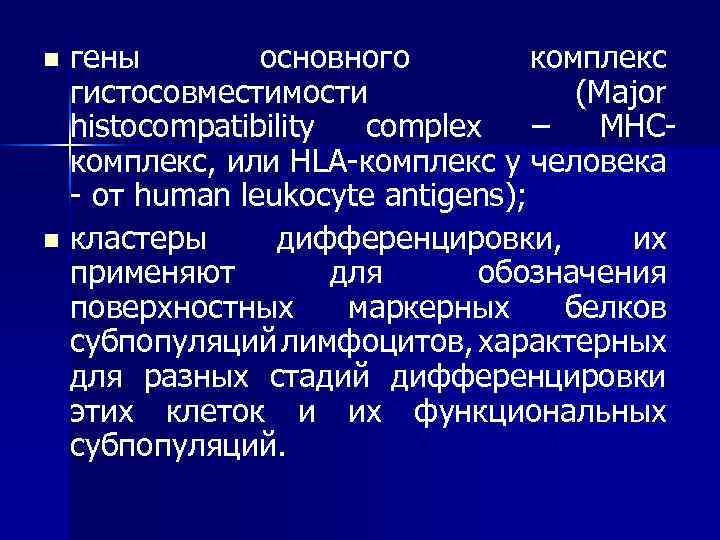 ■ гены основного комплекс гистосовместимости (Major histocompatibility complex – MHC-комплекс, или HLA-комплекс у человека - от human leukocyte antigens);

■ кластеры дифференцировки, их применяют для обозначения поверхностных маркерных белков субпопуляций лимфоцитов, характерных для разных стадий дифференцировки этих клеток и их функциональных субпопуляций.